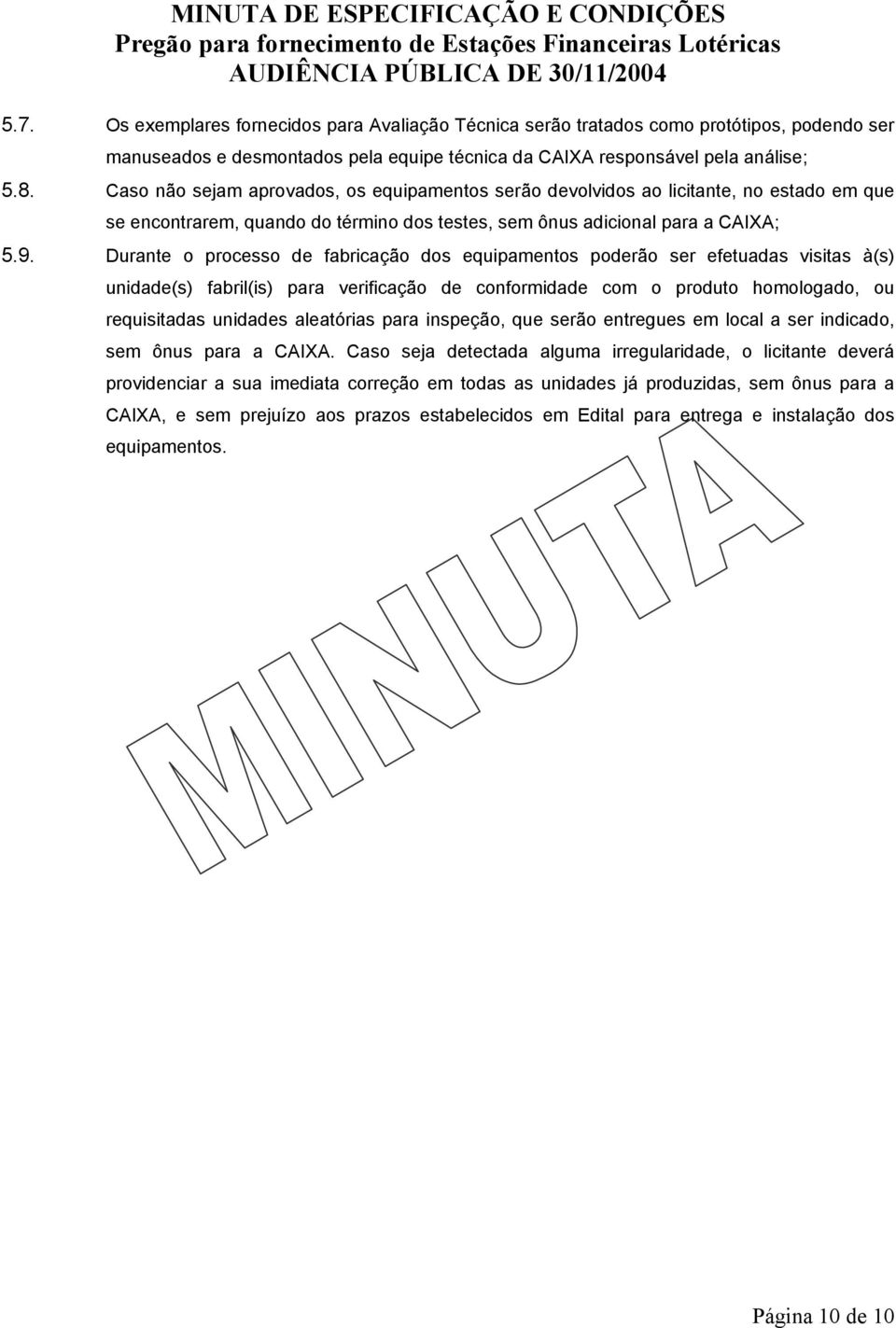 MINUTA DE ESPECIFICAÇÃO E CONDIÇÕES
Pregão para fornecimento de Estações Financeiras Lotéricas
AUDIÊNCIA PÚBLICA DE 30/11/2004

5.7. Os exemplares fornecidos para Avaliação Técnica serão tratados como protótipos, podendo ser manuseados e desmontados pela equipe técnica da CAIXA responsável pela análise;

5.8. Caso não sejam aprovados, os equipamentos serão devolvidos ao licitante, no estado em que se encontrarem, quando do término dos testes, sem ônus adicional para a CAIXA;

5.9. Durante o processo de fabricação dos equipamentos poderão ser efetuadas visitas à(s) unidade(s) fabril(is) para verificação de conformidade com o produto homologado, ou requisitadas unidades aleatórias para inspeção, que serão entregues em local a ser indicado, sem ônus para a CAIXA. Caso seja detectada alguma irregularidade, o licitante deverá providenciar a sua imediata correção em todas as unidades já produzidas, sem ônus para a CAIXA, e sem prejuízo aos prazos estabelecidos em Edital para entrega e instalação dos equipamentos.

MINUTA

Página 10 de 10